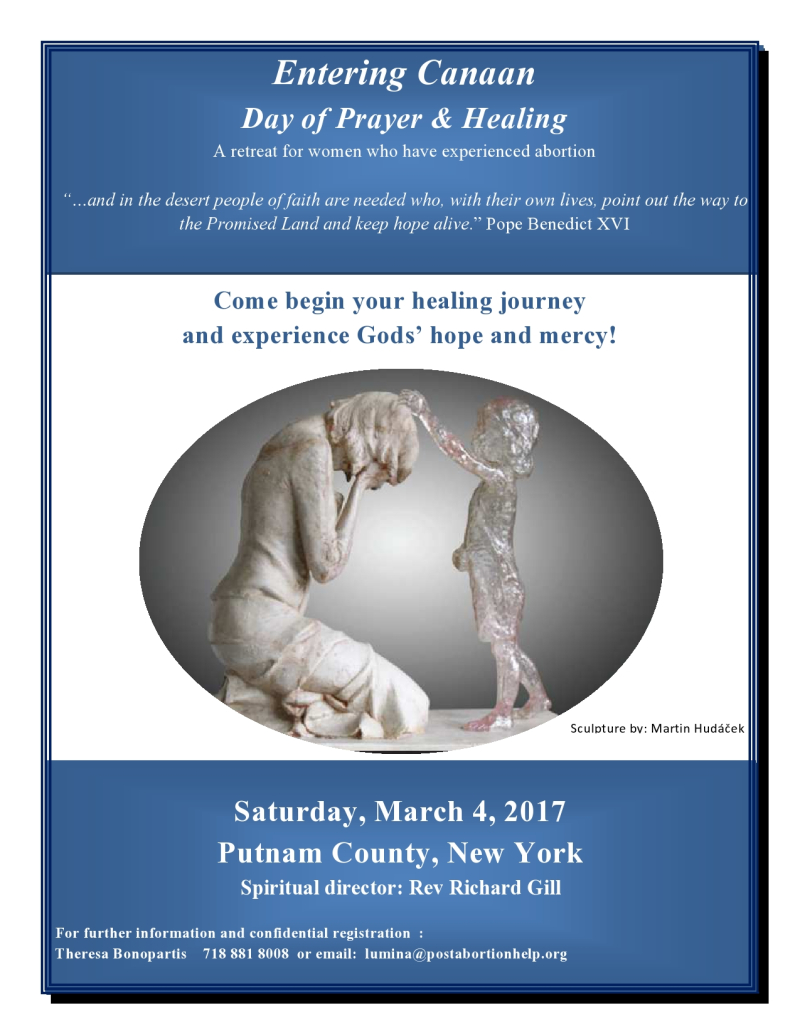 Entering Canaan

Day of Prayer & Healing

A retreat for women who have experienced abortion

"...and in the desert people of faith are needed who, with their own lives, point out the way to the Promised Land and keep hope alive." Pope Benedict XVI

Come begin your healing journey and experience Gods' hope and mercy!

Sculpture by: Martin Hudáček

Saturday, March 4, 2017

Putnam County, New York

Spiritual director: Rev Richard Gill

For further information and confidential registration :
Theresa Bonopartis 718 881 8008 or email: lumina@postabortionhelp.org